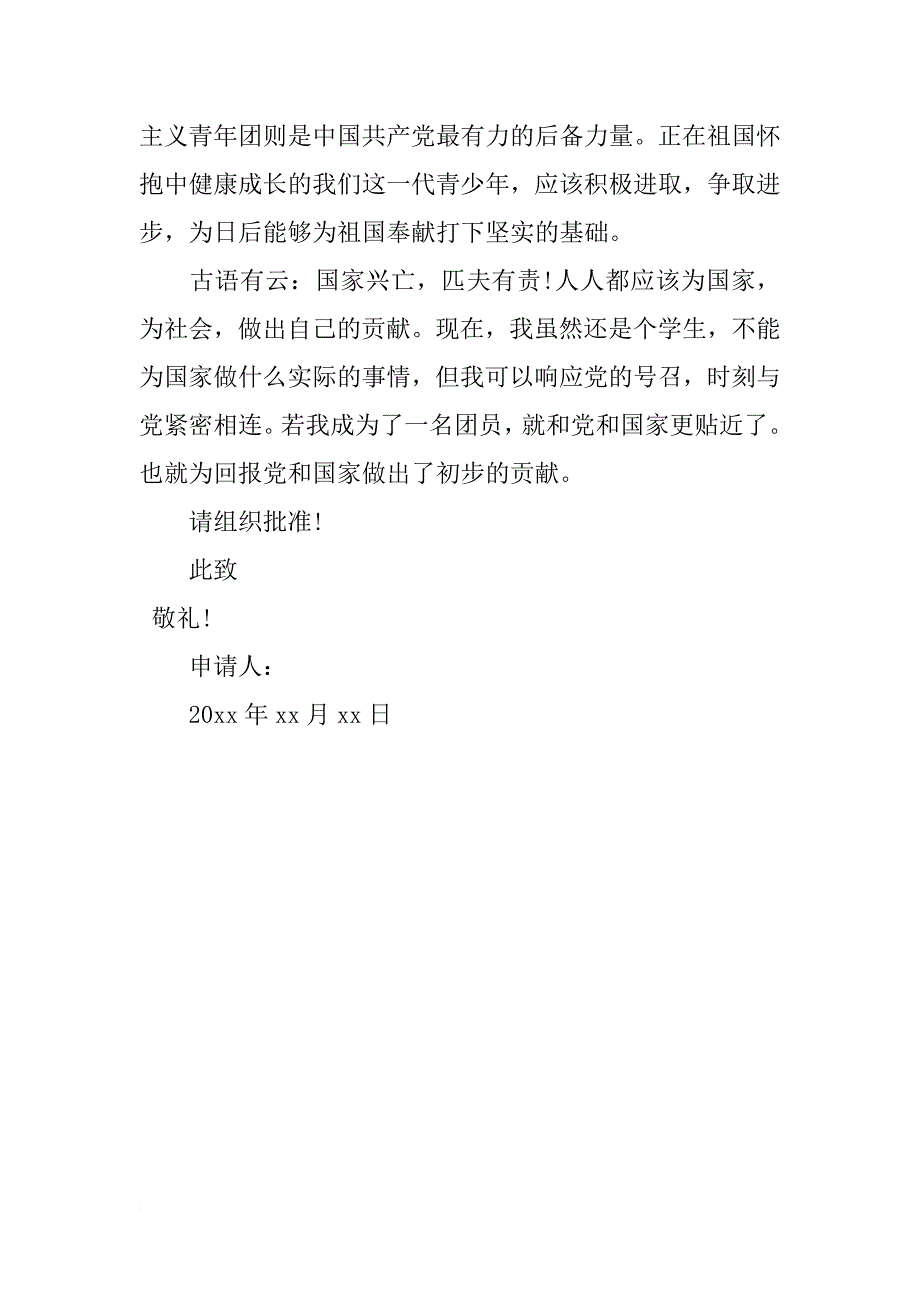 主义青年团则是中国共产党最有力的后备力量。正在祖国怀抱中健康成长的我们这一代青少年，应该积极进取，争取进步，为日后能够为祖国奉献打下坚实的基础。

古语有云：国家兴亡，匹夫有责！人人都应该为国家，为社会，做出自己的贡献。现在，我虽然还是个学生，不能为国家做什么实际的事情，但我可以响应党的号召，时刻与党紧密相连。若我成为了一名团员，就和党和国家更贴近了。也就为回报党和国家做出了初步的贡献。

请组织批准！

此致

敬礼！

申请人：

20xx 年 xx 月 xx 日